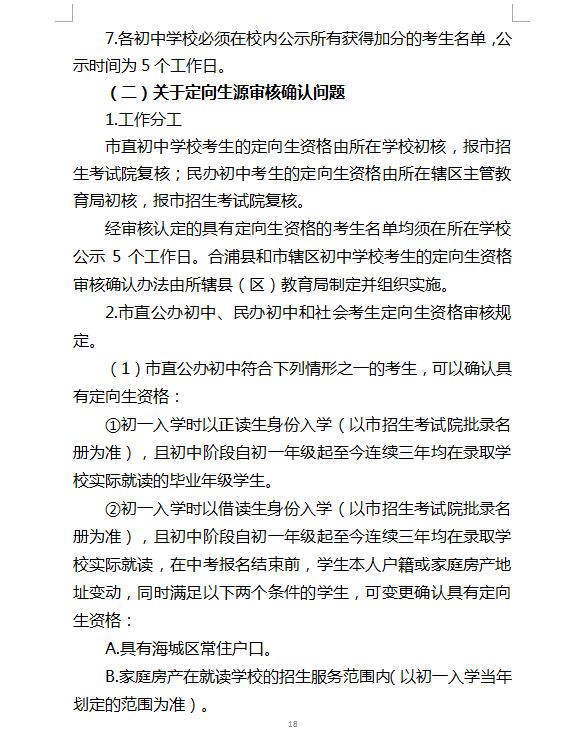 7.各初中学校必须在校内公示所有获得加分的考生名单，公示时间为 5 个工作日。

（二）关于定向生源审核确认问题

1.工作分工

市直初中学校考生的定向生资格由所在学校初核，报市招生考试院复核；民办初中考生的定向生资格由所在辖区主管教育局初核，报市招生考试院复核。

经审核认定的具有定向生资格的考生名单均须在所在学校公示 5 个工作日。合浦县和市辖区初中学校考生的定向生资格审核确认办法由所辖县（区）教育局制定并组织实施。

2.市直公办初中、民办初中和社会考生定向生资格审核规定。

（1）市直公办初中符合下列情形之一的考生，可以确认具有定向生资格：

①初一入学时以正读生身份入学（以市招生考试院批录名册为准），且初中阶段自初一年级起至今连续三年均在录取学校实际就读的毕业年级学生。

②初一入学时以借读生身份入学（以市招生考试院批录名册为准），且初中阶段自初一年级起至今连续三年均在录取学校实际就读，在中考报名结束前，学生本人户籍或家庭房产地址变动，同时满足以下两个条件的学生，可变更确认具有定向生资格：

A.具有海城区常住户口。

B.家庭房产在就读学校的招生服务范围内(以初一入学当年划定的范围为准）。

18